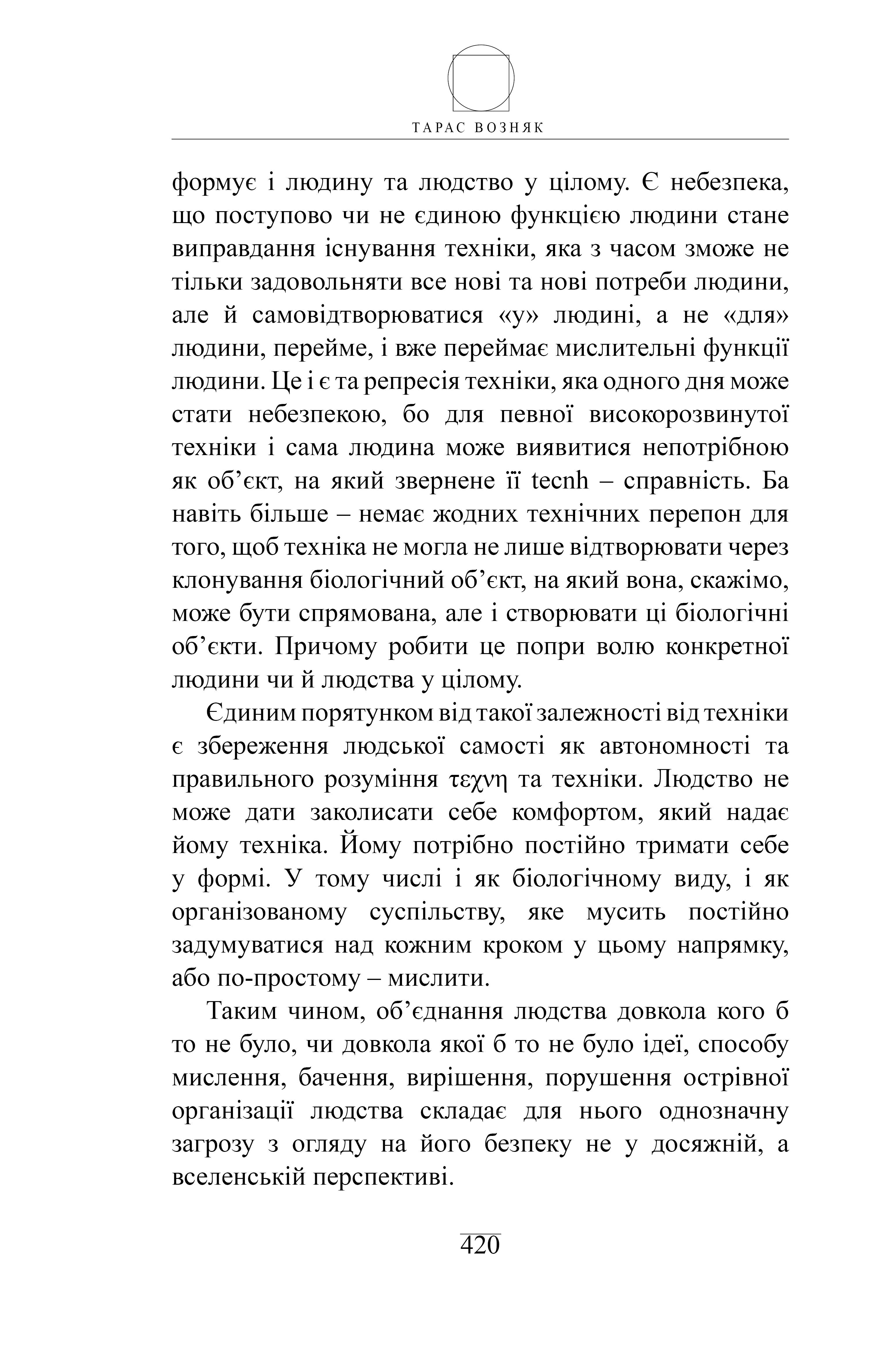 ТАРАС ВОЗНЯК

формує і людину та людство у цілому. Є небезпека, що поступово чи не єдиною функцією людини стане виправдання існування техніки, яка з часом зможе не тільки задовольняти все нові та нові потреби людини, але й самовідтворюватися «у» людині, а не «для» людини, перейме, і вже переймає мислительні функції людини. Це і є та репресія техніки, яка одного дня може стати небезпекою, бо для певної високорозвинутої техніки і сама людина може виявитися непотрібною як об’єкт, на який звернене її tecnh – справність. Ба навіть більше – немає жодних технічних перепон для того, щоб техніка не могла не лише відтворювати через клонування біологічний об’єкт, на який вона, скажімо, може бути спрямована, але і створювати ці біологічні об’єкти. Причому робити це попри волю конкретної людини чи й людства у цілому.

Єдиним порятунком від такої залежності від техніки є збереження людської самості як автономності та правильного розуміння τεχνη та техніки. Людство не може дати заколисати себе комфортом, який надає йому техніка. Йому потрібно постійно тримати себе у формі. У тому числі і як біологічному виду, і як організованому суспільству, яке мусить постійно задумуватися над кожним кроком у цьому напрямку, або по-простому – мислити.

Таким чином, об’єднання людства довкола кого б то не було, чи довкола якої б то не було ідеї, способу мислення, бачення, вирішення, порушення острівної організації людства складає для нього однозначну загрозу з огляду на його безпеку не у досяжній, а вселенській перспективі.

420